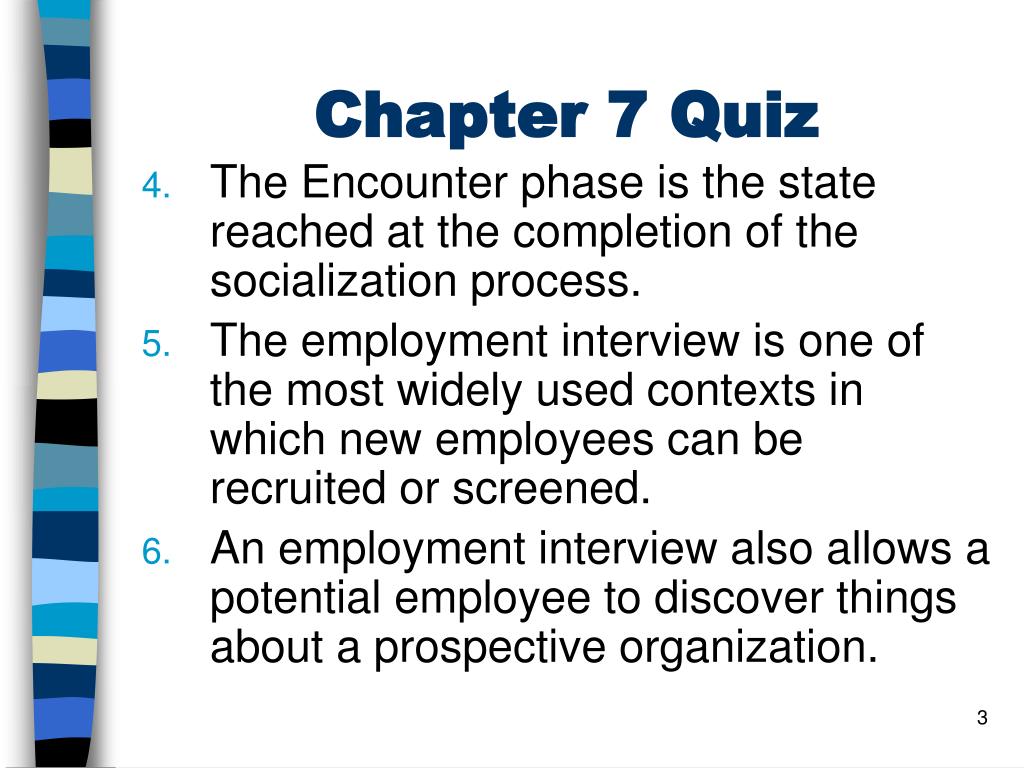 Chapter 7 Quiz

4. The Encounter phase is the state reached at the completion of the socialization process.

5. The employment interview is one of the most widely used contexts in which new employees can be recruited or screened.

6. An employment interview also allows a potential employee to discover things about a prospective organization.

3